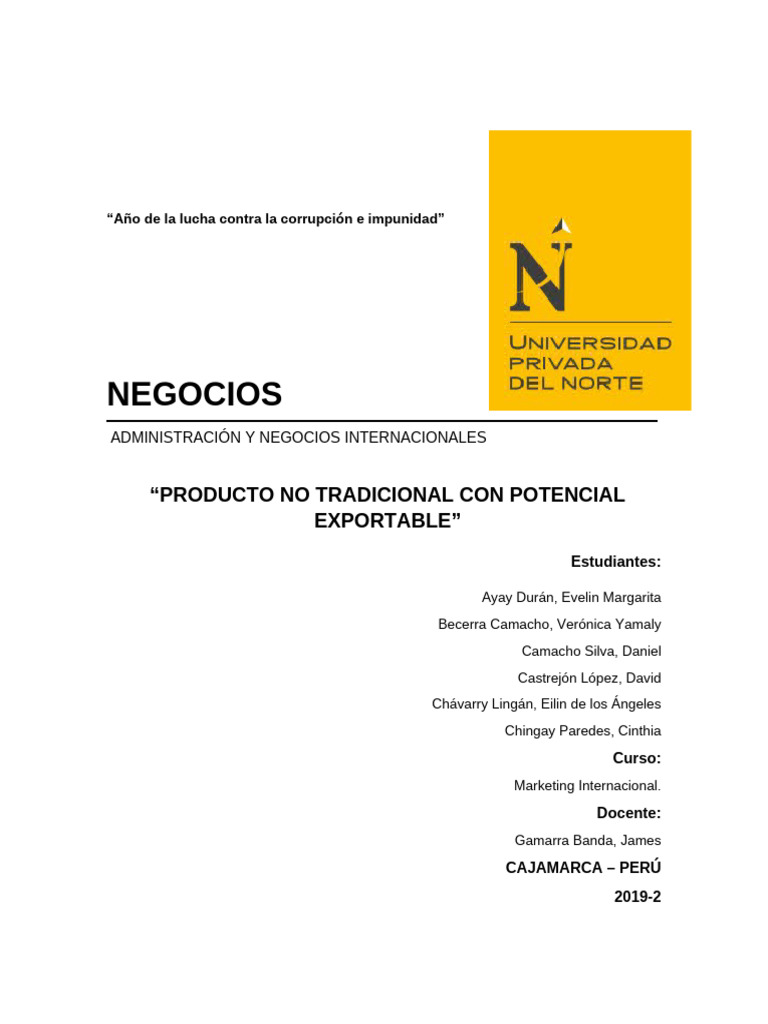 “Año de la lucha contra la corrupción e impunidad”

N
UNIVERSIDAD
PRIVADA
DEL NORTE

NEGOCIOS

ADMINISTRACIÓN Y NEGOCIOS INTERNACIONALES

“PRODUCTO NO TRADICIONAL CON POTENCIAL EXPORTABLE”

Estudiantes:

Ayay Durán, Evelin Margarita

Becerra Camacho, Verónica Yamaly

Camacho Silva, Daniel

Castrejón López, David

Chávarry Lingán, Eilin de los Ángeles

Chingay Paredes, Cinthia

Curso:

Marketing Internacional.

Docente:

Gamarra Banda, James

CAJAMARCA – PERÚ

2019-2